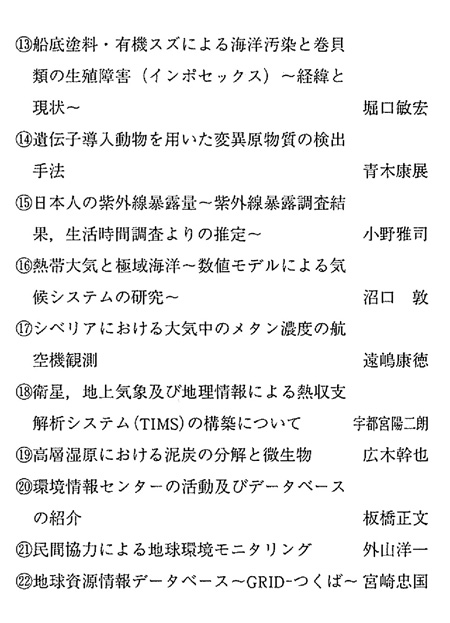 ⑬船底塗料・有機スズによる海洋汚染と巻貝類の生殖障害（インポセックス）～経緯と現状～　堀口敏宏

⑭遺伝子導入動物を用いた変異原物質の検出手法　青木康展

⑮日本人の紫外線暴露量～紫外線暴露調査結果，生活時間調査よりの推定～　小野雅司

⑯熱帯大気と極域海洋～数値モデルによる気候システムの研究～　沼口　敦

⑰シベリアにおける大気中のメタン濃度の航空機観測　遠嶋康徳

⑱衛星，地上気象及び地理情報による熱収支解析システム（TIMS）の構築について　宇都宮陽二朗

⑲高層湿原における泥炭の分解と微生物　広木幹也

⑳環境情報センターの活動及びデータベースの紹介　板橋正文

㉑民間協力による地球環境モニタリング　外山洋一

㉒地球資源情報データベース～GRID-つくば～　宮崎忠国